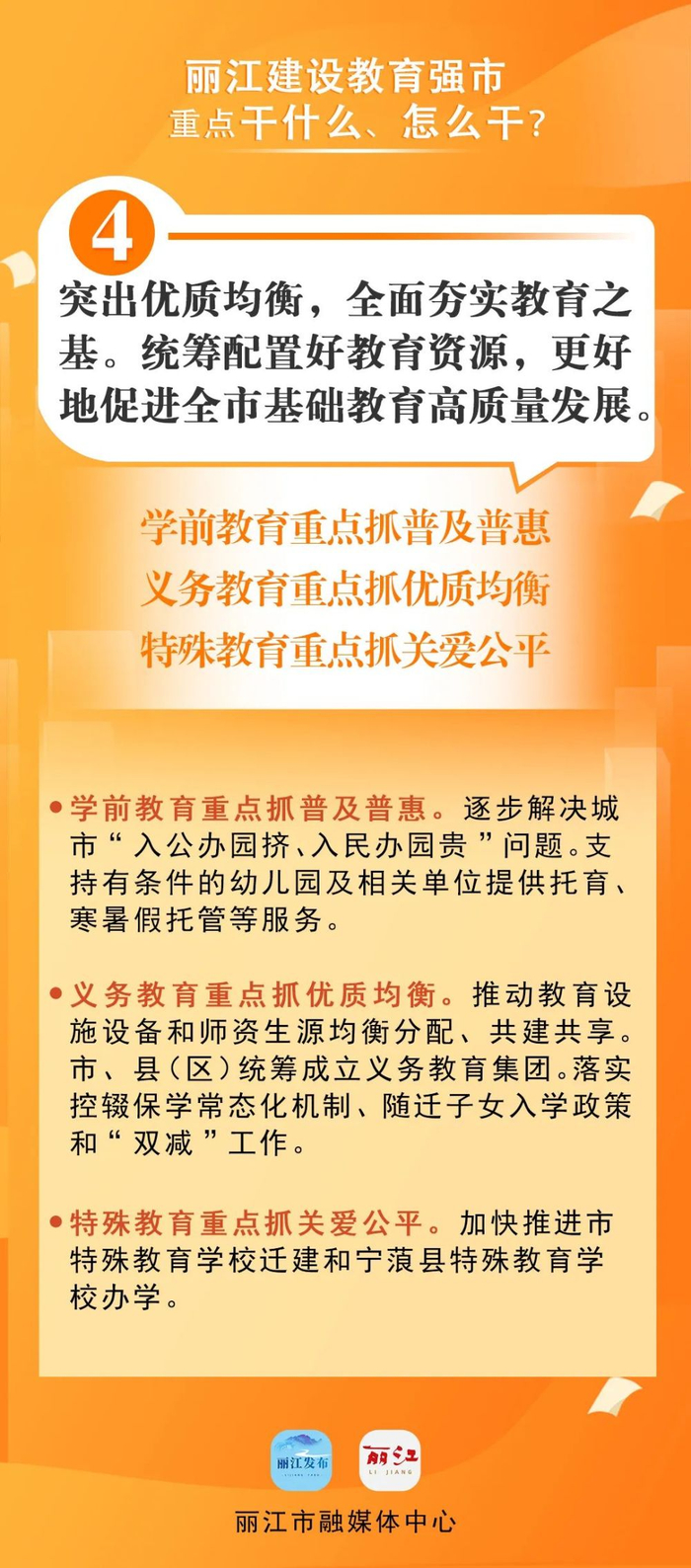 丽江建设教育强市
重点干什么、怎么干？

4

突出优质均衡，全面夯实教育之基。统筹配置好教育资源，更好地促进全市基础教育高质量发展。

学前教育重点抓普及普惠
义务教育重点抓优质均衡
特殊教育重点抓关爱公平

• 学前教育重点抓普及普惠。逐步解决城市“入公办园挤、入民办园贵”问题。支持有条件的幼儿园及相关单位提供托育、寒暑假托管等服务。

• 义务教育重点抓优质均衡。推动教育设施设备和师资生源均衡分配、共建共享。市、县（区）统筹成立义务教育集团。落实控辍保学常态化机制、随迁子女入学政策和“双减”工作。

• 特殊教育重点抓关爱公平。加快推进市特殊教育学校迁建和宁蒗县特殊教育学校办学。

丽江发布
丽江
LI JIANG

丽江市融媒体中心